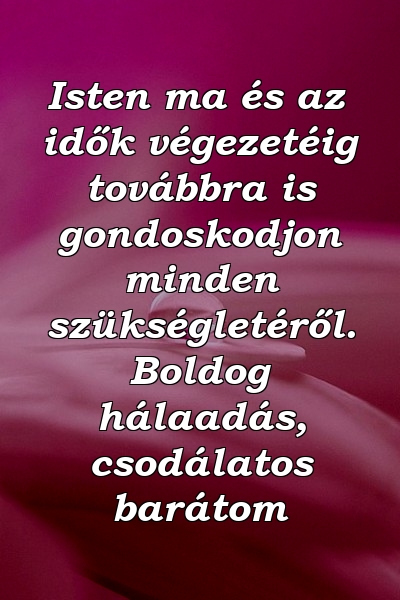 Isten ma és az idők végezetéig továbbra is gondoskodjon minden szükségletéről. Boldog hálaadás, csodálatos barátom